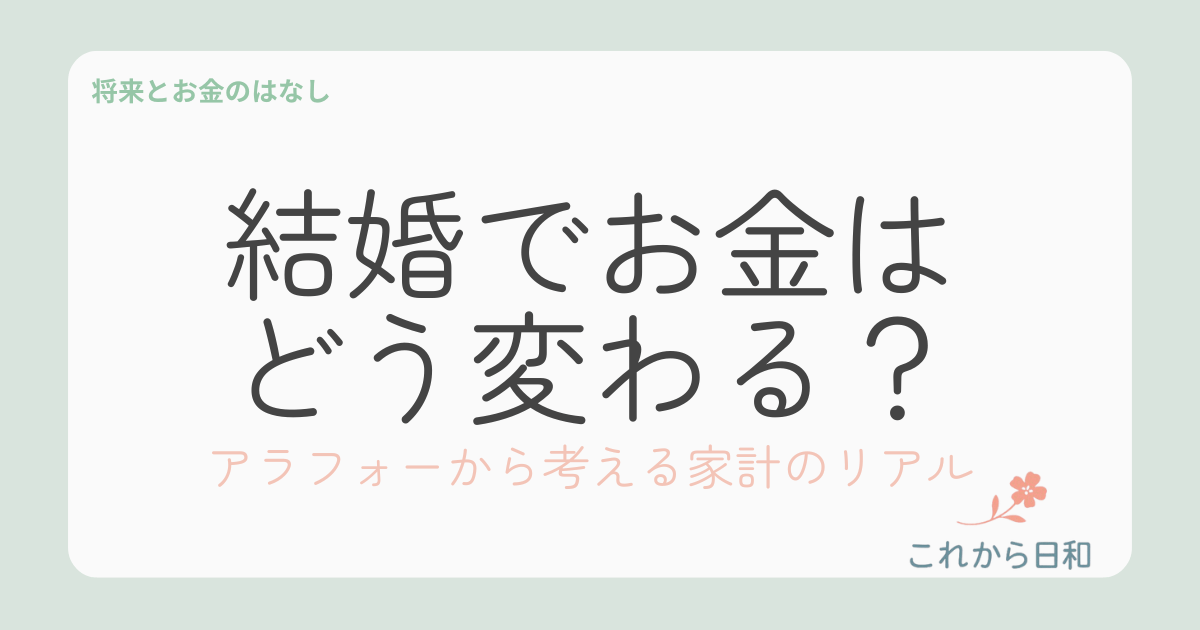 将来とお金のはなし

結婚でお金はどう変わる？

アラフォーから考える家計のリアル

これから日和